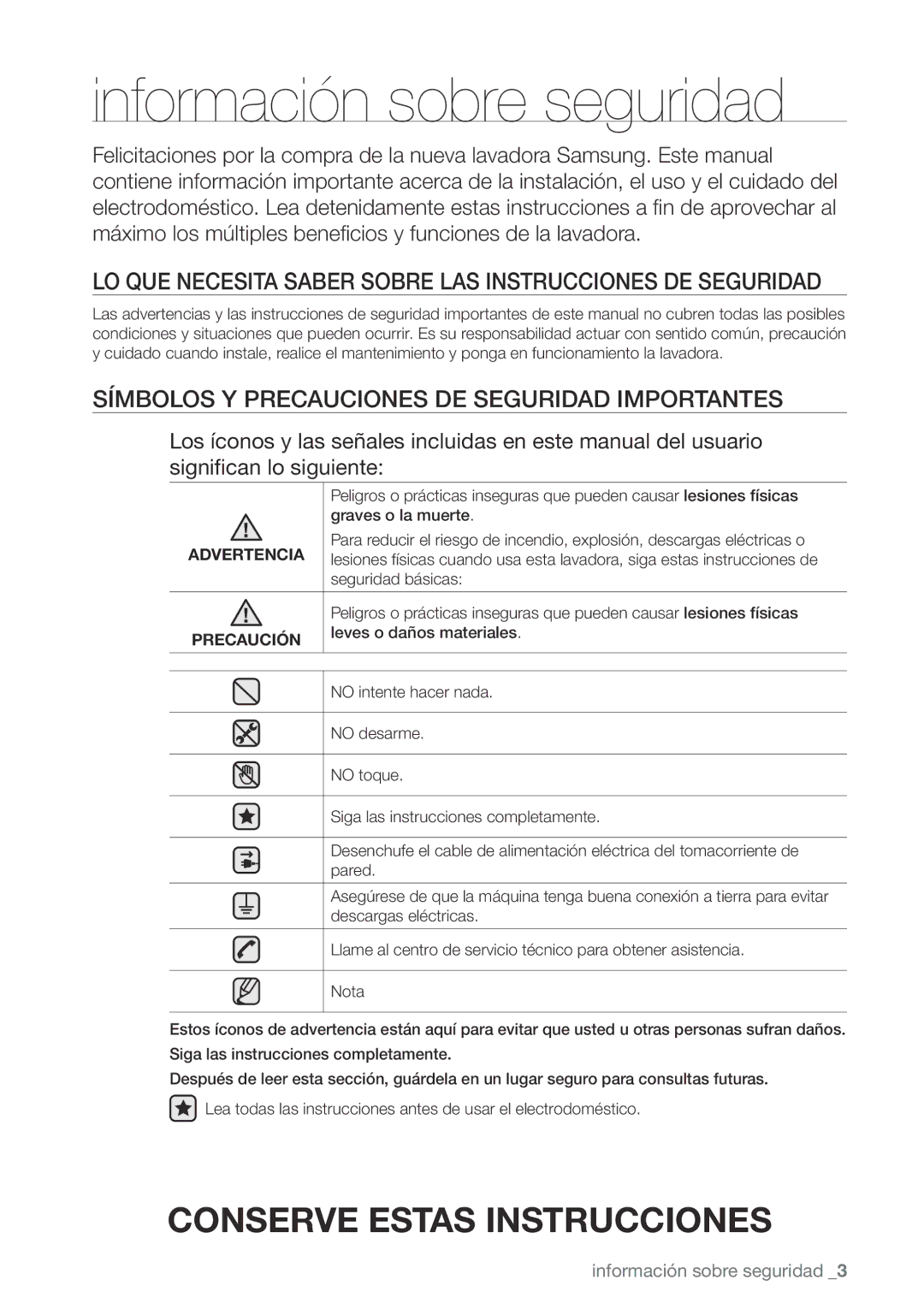 información sobre seguridad

Felicitaciones por la compra de la nueva lavadora Samsung. Este manual contiene información importante acerca de la instalación, el uso y el cuidado del electrodoméstico. Lea detenidamente estas instrucciones a fin de aprovechar al máximo los múltiples beneficios y funciones de la lavadora.

LO QUE NECESITA SABER SOBRE LAS INSTRUCCIONES DE SEGURIDAD

Las advertencias y las instrucciones de seguridad importantes de este manual no cubren todas las posibles condiciones y situaciones que pueden ocurrir. Es su responsabilidad actuar con sentido común, precaución y cuidado cuando instale, realice el mantenimiento y ponga en funcionamiento la lavadora.

SÍMBOLOS Y PRECAUCIONES DE SEGURIDAD IMPORTANTES

Los íconos y las señales incluidas en este manual del usuario significan lo siguiente:

| | |
|---|---|
| ADVERTENCIA | Peligros o prácticas inseguras que pueden causar lesiones físicas graves o la muerte. Para reducir el riesgo de incendio, explosión, descargas eléctricas o lesiones físicas cuando usa esta lavadora, siga estas instrucciones de seguridad básicas: |
| PRECAUCIÓN | Peligros o prácticas inseguras que pueden causar lesiones físicas leves o daños materiales. |

| | |
|---|---|
| | NO intente hacer nada. |
| | NO desarme. |
| | NO toque. |
| | Siga las instrucciones completamente. |
| | Desenchufe el cable de alimentación eléctrica del tomacorriente de pared. |
| | Asegúrese de que la máquina tenga buena conexión a tierra para evitar descargas eléctricas. |
| | Llame al centro de servicio técnico para obtener asistencia. |
| | Nota |

Estos íconos de advertencia están aquí para evitar que usted u otras personas sufran daños. Siga las instrucciones completamente.

Después de leer esta sección, guárdela en un lugar seguro para consultas futuras.

Lea todas las instrucciones antes de usar el electrodoméstico.

CONSERVE ESTAS INSTRUCCIONES

información sobre seguridad _3